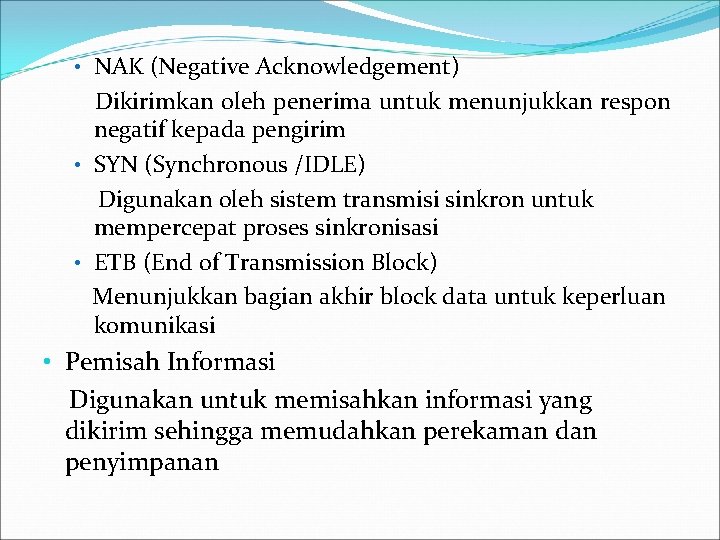 • NAK (Negative Acknowledgement)

Dikirimkan oleh penerima untuk menunjukkan respon negatif kepada pengirim

• SYN (Synchronous /IDLE)

Digunakan oleh sistem transmisi sinkron untuk mempercepat proses sinkronisasi

• ETB (End of Transmission Block)

Menunjukkan bagian akhir block data untuk keperluan komunikasi

• Pemisah Informasi

Digunakan untuk memisahkan informasi yang dikirim sehingga memudahkan perekaman dan penyimpanan